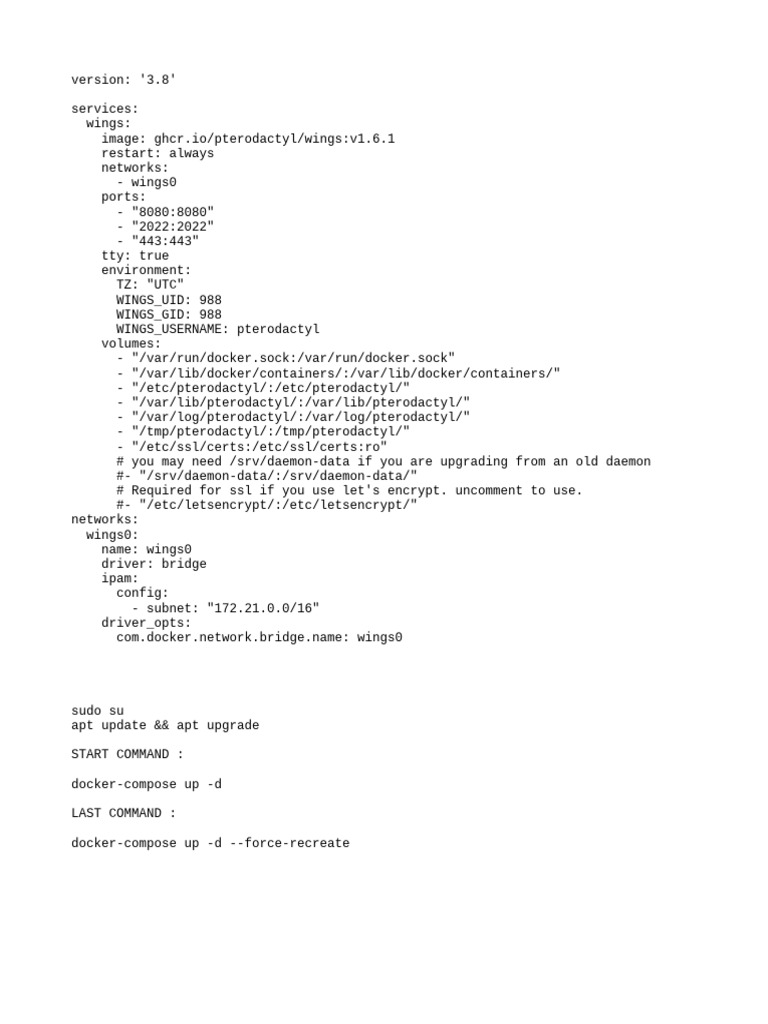 version: '3.8'

services:
  wings:
    image: ghcr.io/pterodactyl/wings:v1.6.1
    restart: always
    networks:
      - wings0
    ports:
      - "8080:8080"
      - "2022:2022"
      - "443:443"
    tty: true
    environment:
      TZ: "UTC"
      WINGS_UID: 988
      WINGS_GID: 988
      WINGS_USERNAME: pterodactyl
    volumes:
      - "/var/run/docker.sock:/var/run/docker.sock"
      - "/var/lib/docker/containers/:/var/lib/docker/containers/"
      - "/etc/pterodactyl/:/etc/pterodactyl/"
      - "/var/lib/pterodactyl/:/var/lib/pterodactyl/"
      - "/var/log/pterodactyl/:/var/log/pterodactyl/"
      - "/tmp/pterodactyl/:/tmp/pterodactyl/"
      - "/etc/ssl/certs:/etc/ssl/certs:ro"
      # you may need /srv/daemon-data if you are upgrading from an old daemon
      #- "/srv/daemon-data/:/srv/daemon-data/"
      # Required for ssl if you use let's encrypt. uncomment to use.
      #- "/etc/letsencrypt/:/etc/letsencrypt/"
networks:
  wings0:
    name: wings0
    driver: bridge
    ipam:
      config:
        - subnet: "172.21.0.0/16"
    driver_opts:
      com.docker.network.bridge.name: wings0

sudo su
apt update && apt upgrade

START COMMAND :

docker-compose up -d

LAST COMMAND :

docker-compose up -d --force-recreate